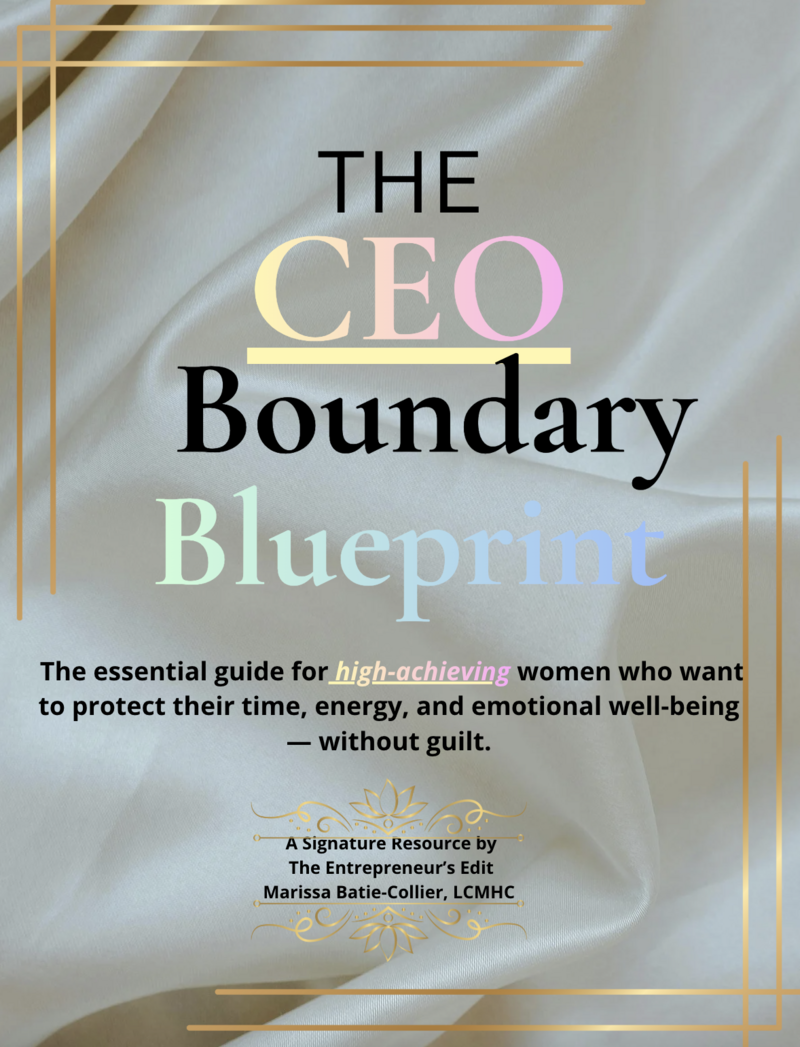 THE
CEO
Boundary
Blueprint

The essential guide for high-achieving women who want to protect their time, energy, and emotional well-being — without guilt.

A Signature Resource by
The Entrepreneur's Edit
Marissa Batie-Collier, LCMHC